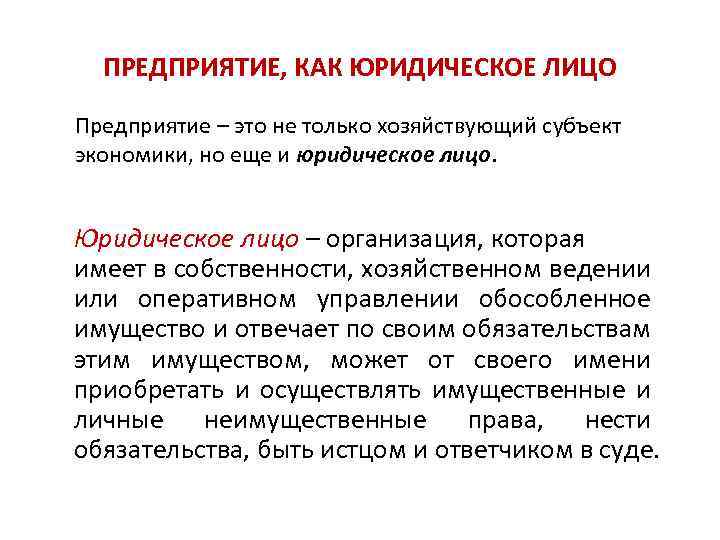 ПРЕДПРИЯТИЕ, КАК ЮРИДИЧЕСКОЕ ЛИЦО

Предприятие – это не только хозяйствующий субъект экономики, но еще и юридическое лицо.

Юридическое лицо – организация, которая имеет в собственности, хозяйственном ведении или оперативном управлении обособленное имущество и отвечает по своим обязательствам этим имуществом, может от своего имени приобретать и осуществлять имущественные и личные неимущественные права, нести обязательства, быть истцом и ответчиком в суде.